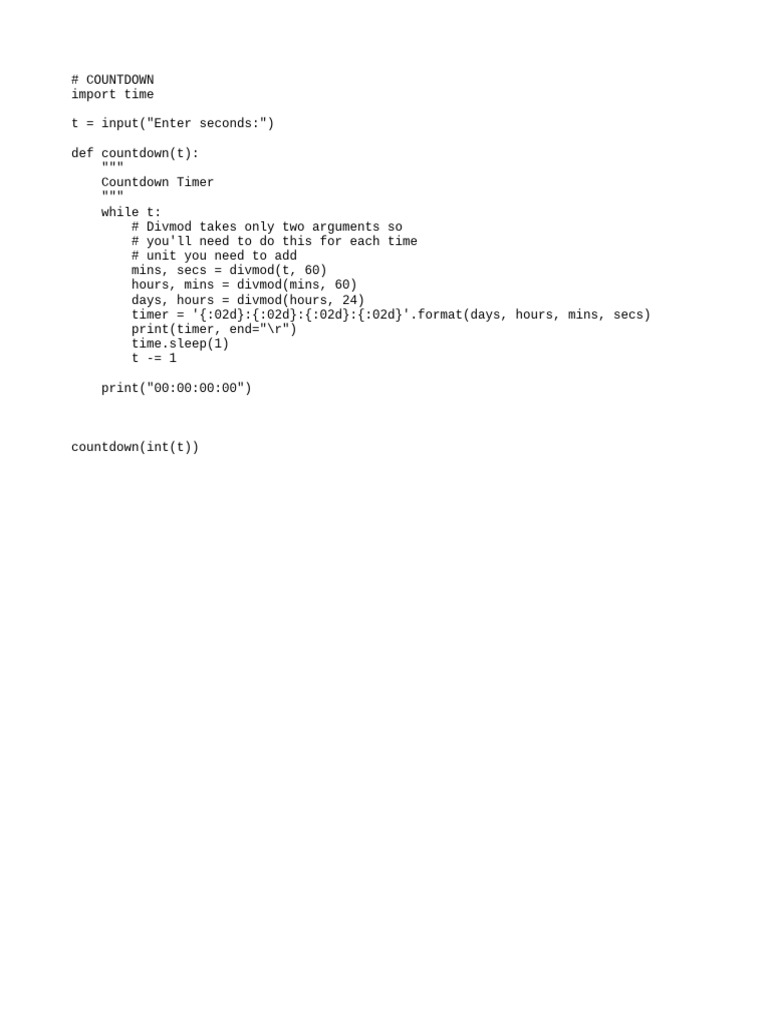 # COUNTDOWN
import time

t = input("Enter seconds:")

def countdown(t):
    """
    Countdown Timer
    """
    while t:
        # Divmod takes only two arguments so
        # you'll need to do this for each time
        # unit you need to add
        mins, secs = divmod(t, 60)
        hours, mins = divmod(mins, 60)
        days, hours = divmod(hours, 24)
        timer = '{:02d}:{:02d}:{:02d}:{:02d}'.format(days, hours, mins, secs)
        print(timer, end="\r")
        time.sleep(1)
        t -= 1

    print("00:00:00:00")

countdown(int(t))